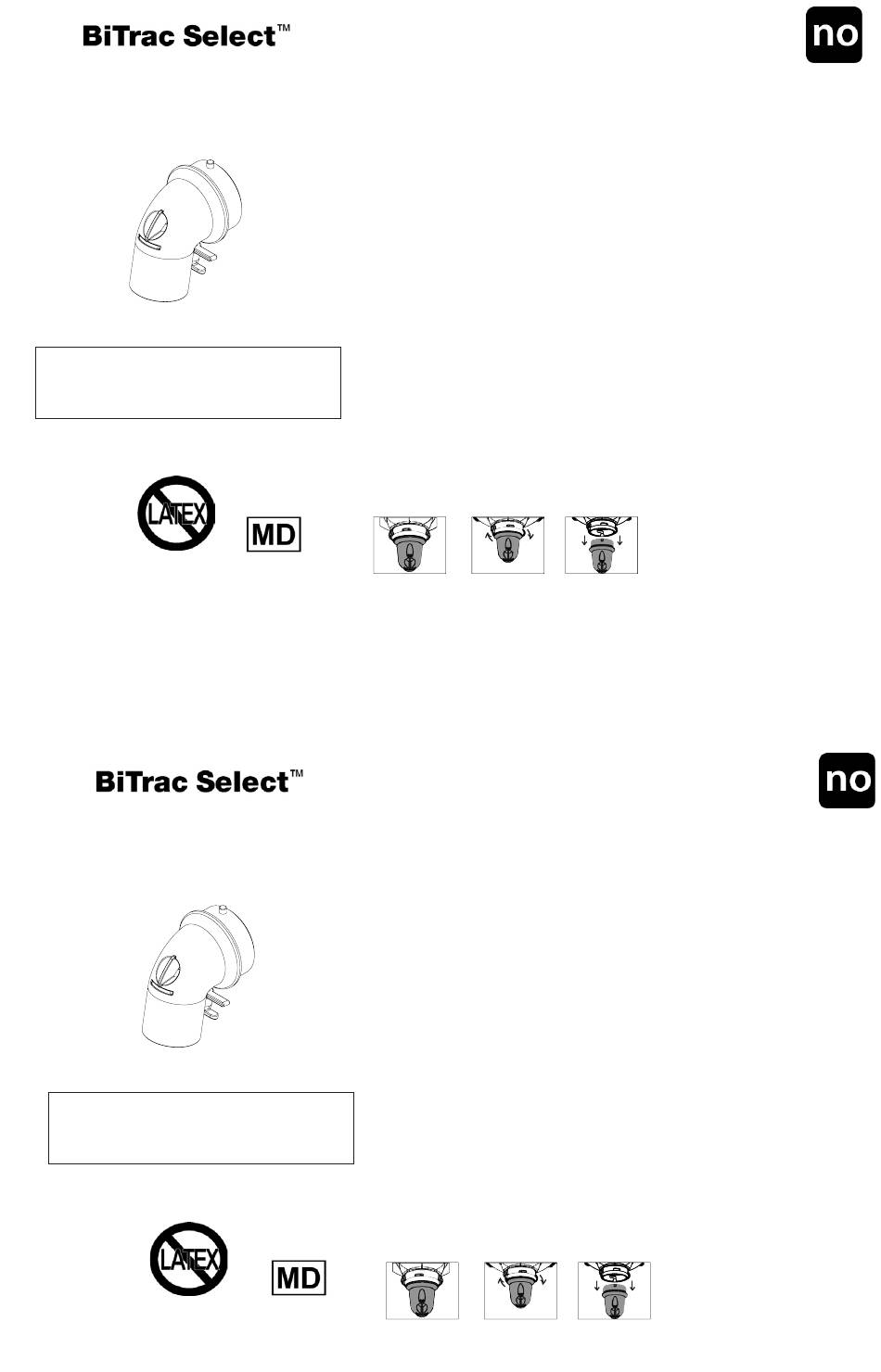 BiTrac Select™

no

LATEX

MD

BiTrac Select™

no

LATEX

MD